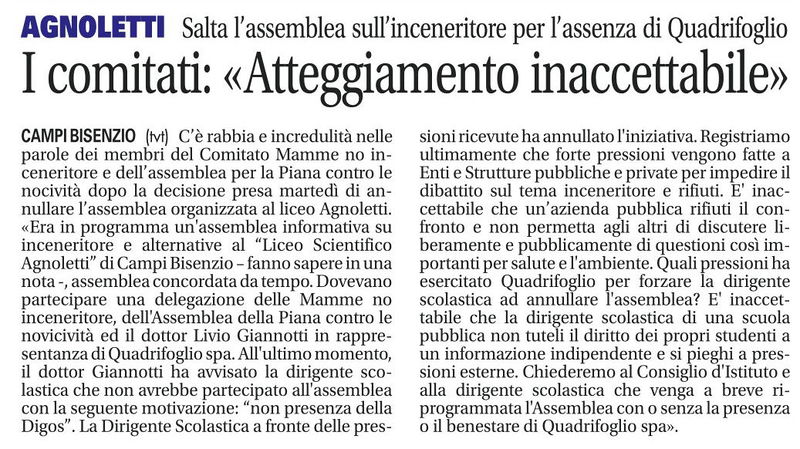 AGNOLETTI Salta l'assemblea sull'inceneritore per l'assenza di Quadrifoglio

I comitati: «Atteggiamento inaccettabile»

CAMPI BISENZIO (tvt) C'è rabbia e incredulità nelle parole dei membri del Comitato Mamme no inceneritore e dell'assemblea per la Piana contro le nocività dopo la decisione presa martedì di annullare l'assemblea organizzata al liceo Agnoletti. «Era in programma un'assemblea informativa su inceneritore e alternative al "Liceo Scientifico Agnoletti" di Campi Bisenzio – fanno sapere in una nota -, assemblea concordata da tempo. Dovevano partecipare una delegazione delle Mamme no inceneritore, dell'Assemblea della Piana contro le novicività ed il dottor Livio Giannotti in rappresentanza di Quadrifoglio spa. All'ultimo momento, il dottor Giannotti ha avvisato la dirigente scolastica che non avrebbe partecipato all'assemblea con la seguente motivazione: "non presenza della Digos". La Dirigente Scolastica a fronte delle pressioni ricevute ha annullato l'iniziativa. Registriamo ultimamente che forte pressioni vengono fatte a Enti e Strutture pubbliche e private per impedire il dibattito sul tema inceneritore e rifiuti. E' inaccettabile che un'azienda pubblica rifiuti il confronto e non permetta agli altri di discutere liberamente e pubblicamente di questioni così importanti per salute e l'ambiente. Quali pressioni ha esercitato Quadrifoglio per forzare la dirigente scolastica ad annullare l'assemblea? E' inaccettabile che la dirigente scolastica di una scuola pubblica non tuteli il diritto dei propri studenti a un informazione indipendente e si pieghi a pressioni esterne. Chiederemo al Consiglio d'Istituto e alla dirigente scolastica che venga a breve riprogrammata l'Assemblea con o senza la presenza o il benestare di Quadrifoglio spa».